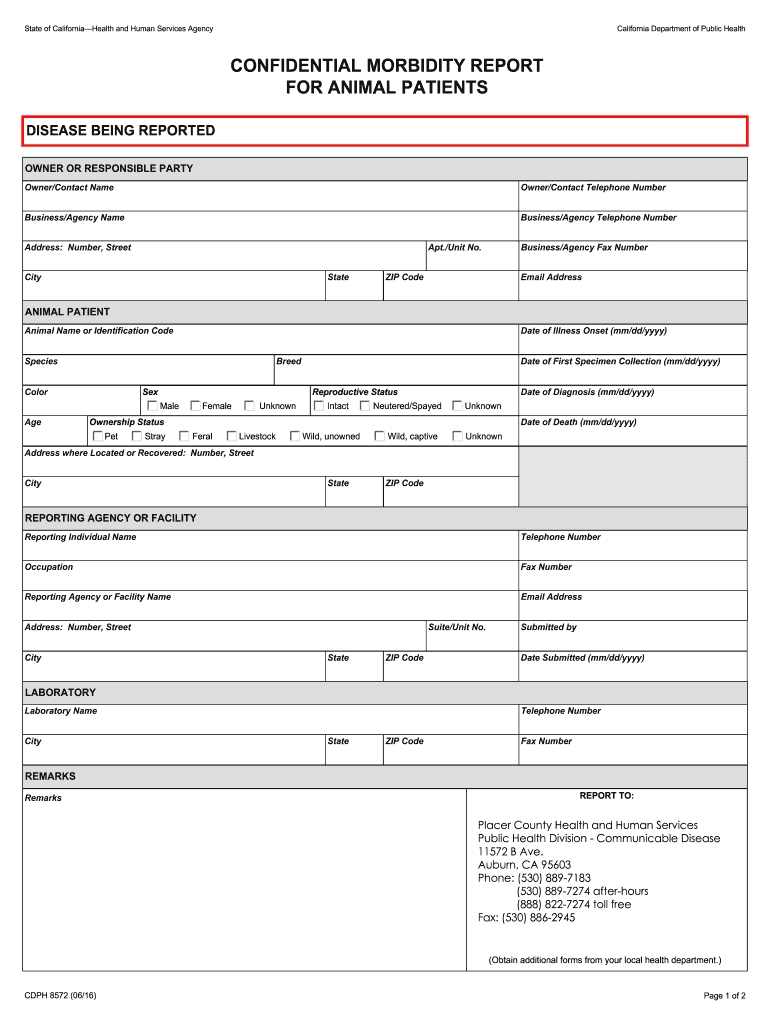 State of California—Health and Human Services Agency

California Department of Public Health

CONFIDENTIAL MORBIDITY REPORT FOR ANIMAL PATIENTS

DISEASE BEING REPORTED

OWNER OR RESPONSIBLE PARTY

Owner/Contact Name

Owner/Contact Telephone Number

Business/Agency Name

Business/Agency Telephone Number

Address: Number, Street

Apt./Unit No.

Business/Agency Fax Number

City

State

ZIP Code

Email Address

ANIMAL PATIENT

Animal Name or Identification Code

Date of Illness Onset (mm/dd/yyyy)

Species

Breed

Date of First Specimen Collection (mm/dd/yyyy)

Color

Sex

Male Female Unknown

Reproductive Status

Intact Neutered/Spayed Unknown

Date of Diagnosis (mm/dd/yyyy)

Age

Ownership Status

Pet Stray Feral Livestock Wild, unowned Wild, captive Unknown

Date of Death (mm/dd/yyyy)

Address where Located or Recovered: Number, Street

City

State

ZIP Code

REPORTING AGENCY OR FACILITY

Reporting Individual Name

Telephone Number

Occupation

Fax Number

Reporting Agency or Facility Name

Email Address

Address: Number, Street

Suite/Unit No.

Submitted by

City

State

ZIP Code

Date Submitted (mm/dd/yyyy)

LABORATORY

Laboratory Name

Telephone Number

City

State

ZIP Code

Fax Number

REMARKS

Remarks

REPORT TO:

Placer County Health and Human Services
Public Health Division - Communicable Disease
11572 B Ave.
Auburn, CA 95603
Phone: (530) 889-7183
(530) 889-7274 after-hours
(888) 822-7274 toll free
Fax: (530) 886-2945

(Obtain additional forms from your local health department.)

CDPH 8572 (06/16)

Page 1 of 2